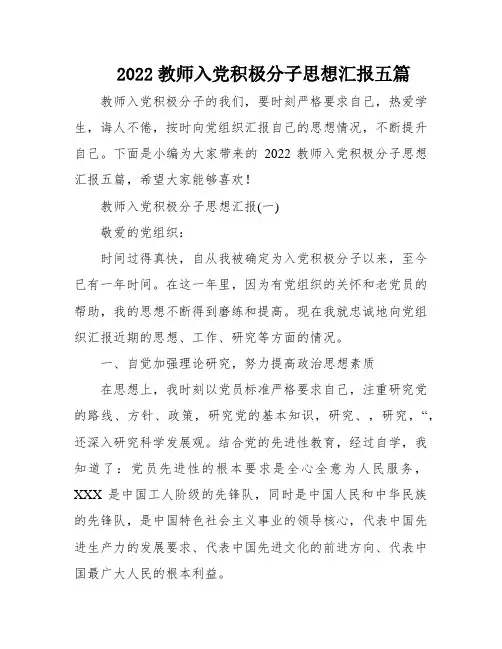 2022 教师入党积极分子思想汇报五篇

教师入党积极分子的我们，要时刻严格要求自己，热爱学生，诲人不倦，按时向党组织汇报自己的思想情况，不断提升自己。下面是小编为大家带来的 2022 教师入党积极分子思想汇报五篇，希望大家能够喜欢！

教师入党积极分子思想汇报(一)

敬爱的党组织：

时间过得真快，自从我被确定为入党积极分子以来，至今已有一年时间。在这一年里，因为有党组织的关怀和老党员的帮助，我的思想不断得到磨练和提高。现在我就忠诚地向党组织汇报近期的思想、工作、研究等方面的情况。

一、自觉加强理论研究，努力提高政治思想素质

在思想上，我时刻以党员标准严格要求自己，注重研究党的路线、方针、政策，研究党的基本知识，研究、，研究，“，还深入研究科学发展观。结合党的先进性教育，经过自学，我知道了：党员先进性的根本要求是全心全意为人民服务，XXX 是中国工人阶级的先锋队，同时是中国人民和中华民族的先锋队，是中国特色社会主义事业的领导核心，代表中国先进生产力的发展要求、代表中国先进文化的前进方向、代表中国最广大人民的根本利益。